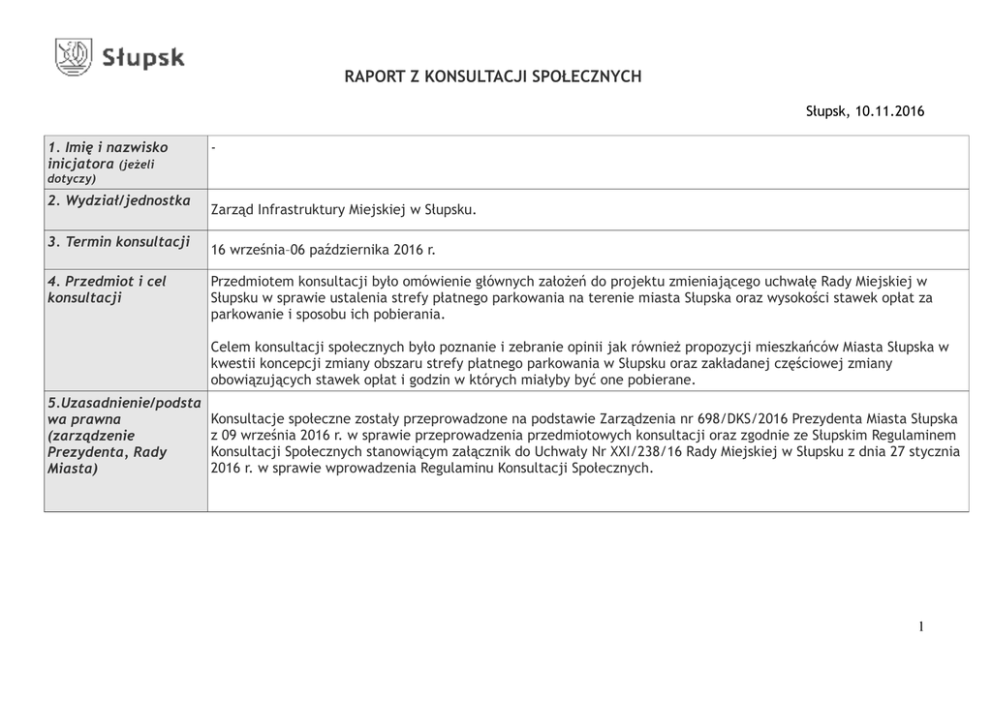 Słupsk

RAPORT Z KONSULTACJI SPOŁECZNYCH

Słupsk, 10.11.2016

| 1. Imię i nazwisko inicjatora (jeżeli dotyczy) | - |
|---|---|
| 2. Wydział/jednostka | Zarząd Infrastruktury Miejskiej w Słupsku. |
| 3. Termin konsultacji | 16 września–06 października 2016 r. |
| 4. Przedmiot i cel konsultacji | Przedmiotem konsultacji było omówienie głównych założeń do projektu zmieniającego uchwałę Rady Miejskiej w Słupsku w sprawie ustalenia strefy płatnego parkowania na terenie miasta Słupska oraz wysokości stawek opłat za parkowanie i sposobu ich pobierania. Celem konsultacji społecznych było poznanie i zebranie opinii jak również propozycji mieszkańców Miasta Słupska w kwestii koncepcji zmiany obszaru strefy płatnego parkowania w Słupsku oraz zakładanej częściowej zmiany obowiązujących stawek opłat i godzin w których miałyby być one pobierane. |
| 5.Uzasadnienie/podstawa prawna (zarządzenie Prezydenta, Rady Miasta) | Konsultacje społeczne zostały przeprowadzone na podstawie Zarządzenia nr 698/DKS/2016 Prezydenta Miasta Słupska z 09 września 2016 r. w sprawie przeprowadzenia przedmiotowych konsultacji oraz zgodnie ze Słupskim Regulaminem Konsultacji Społecznych stanowiącym załącznik do Uchwały Nr XXI/238/16 Rady Miejskiej w Słupsku z dnia 27 stycznia 2016 r. w sprawie wprowadzenia Regulaminu Konsultacji Społecznych. |

1